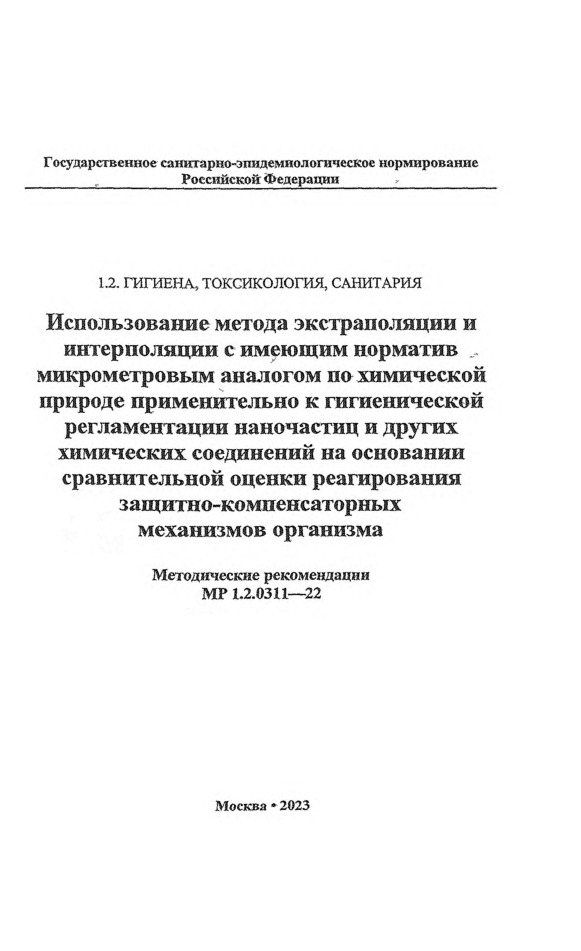 Государственное санитарно-эпидемиологическое нормирование Российской Федерации

1.2. ГИГИЕНА, ТОКСИКОЛОГИЯ, САНИТАРИЯ

Использование метода экстраполяции и интерполяции с имеющим норматив микрометровым аналогом по химической природе применительно к гигиенической регламентации наночастиц и других химических соединений на основании сравнительной оценки реагирования защитно-компенсаторных механизмов организма

Методические рекомендации
МР 1.2.0311—22

Москва • 2023